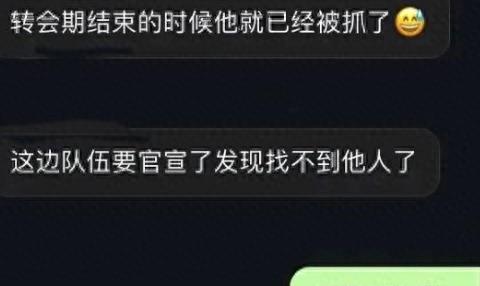 转会期结束的时候他就已经被抓了😅

这边队伍要官宣了发现找不到他人了